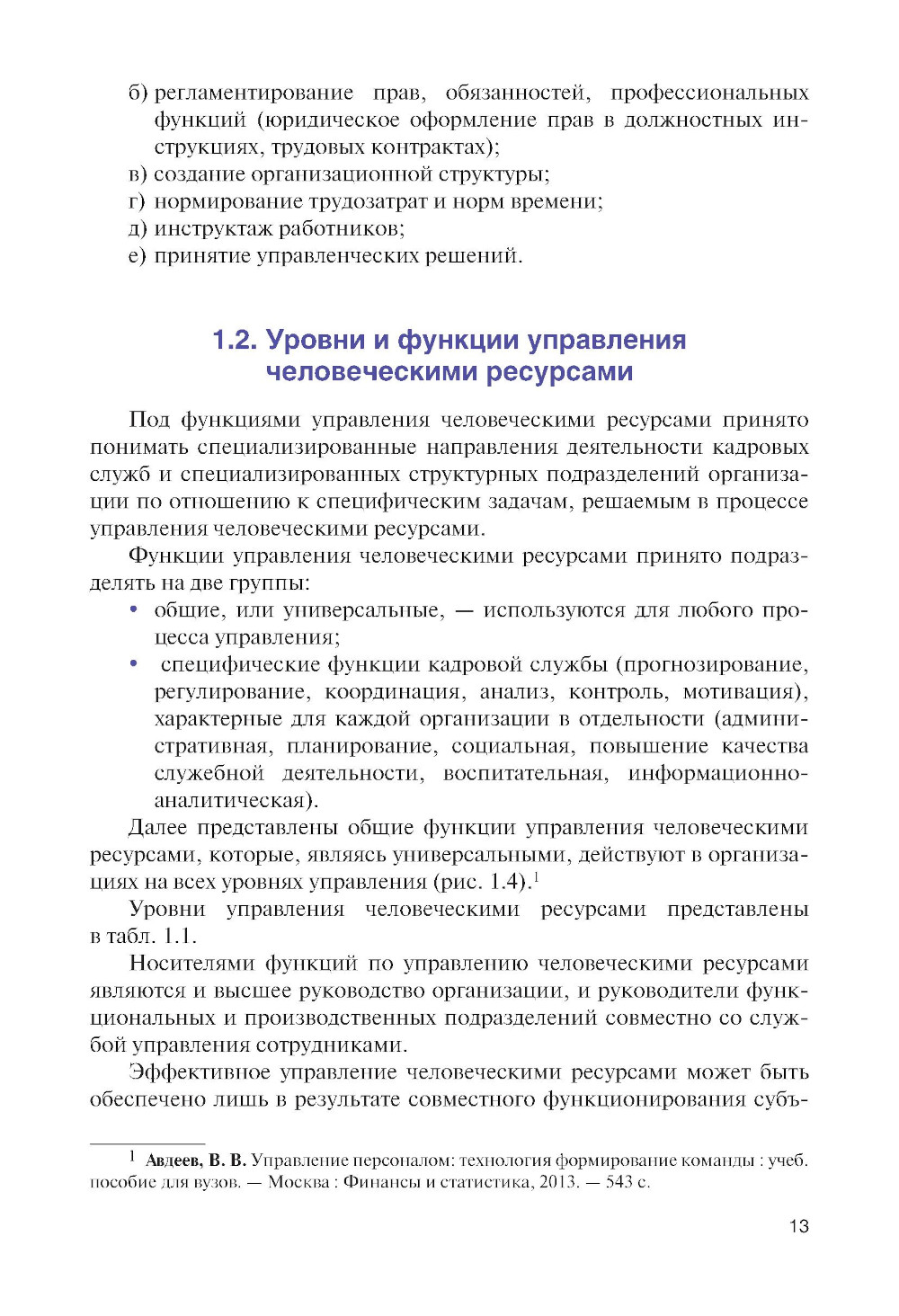 б) регламентирование прав, обязанностей, профессиональных функций (юридическое оформление прав в должностных инструкциях, трудовых контрактах);
в) создание организационной структуры;
г) нормирование трудозатрат и норм времени;
д) инструктаж работников;
е) принятие управленческих решений.

1.2. Уровни и функции управления человеческими ресурсами

Под функциями управления человеческими ресурсами принято понимать специализированные направления деятельности кадровых служб и специализированных структурных подразделений организации по отношению к специфическим задачам, решаемым в процессе управления человеческими ресурсами.

Функции управления человеческими ресурсами принято подразделять на две группы:
• общие, или универсальные, — используются для любого процесса управления;
• специфические функции кадровой службы (прогнозирование, регулирование, координация, анализ, контроль, мотивация), характерные для каждой организации в отдельности (административная, планирование, социальная, повышение качества служебной деятельности, воспитательная, информационно-аналитическая).

Далее представлены общие функции управления человеческими ресурсами, которые, являясь универсальными, действуют в организациях на всех уровнях управления (рис. 1.4).$^1$

Уровни управления человеческими ресурсами представлены в табл. 1.1.

Носителями функций по управлению человеческими ресурсами являются и высшее руководство организации, и руководители функциональных и производственных подразделений совместно со службой управления сотрудниками.

Эффективное управление человеческими ресурсами может быть обеспечено лишь в результате совместного функционирования субъ-

$^1$ Авдеев, В. В. Управление персоналом: технология формирование команды : учеб. пособие для вузов. — Москва : Финансы и статистика, 2013. — 543 с.

13